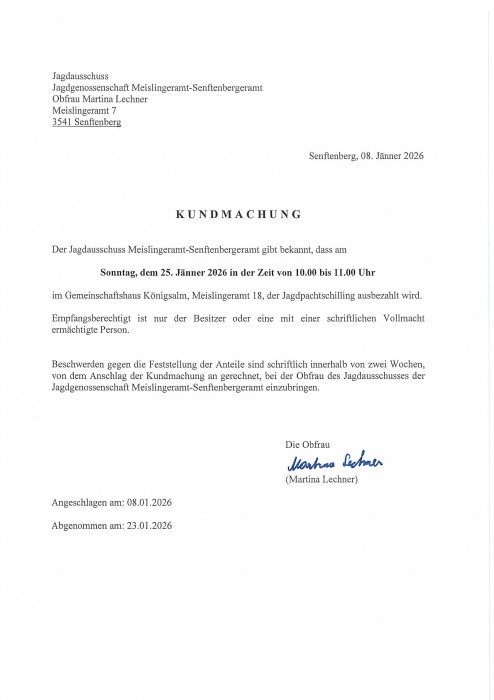 Jagdausschuss
Jagdgenossenschaft Meislingeramt-Senftenbergeramt
Obfrau Martina Lechner
Meislingeramt 7
3541 Senftenberg

Senftenberg, 08. Jänner 2026

KUNDMACHUNG

Der Jagdausschuss Meislingeramt-Senftenbergeramt gibt bekannt, dass am

Sonntag, dem 25. Jänner 2026 in der Zeit von 10.00 bis 11.00 Uhr

im Gemeinschaftshaus Königsalm, Meislingeramt 18, der Jagdpachtschilling ausbezahlt wird.

Empfangsberechtigt ist nur der Besitzer oder eine mit einer schriftlichen Vollmacht ermächtigte Person.

Beschwerden gegen die Feststellung der Anteile sind schriftlich innerhalb von zwei Wochen, von dem Anschlag der Kundmachung an gerechnet, bei der Obfrau des Jagdausschusses der Jagdgenossenschaft Meislingeramt-Senftenbergeramt einzubringen.

Die Obfrau
Martina Lechner
(Martina Lechner)

Angeschlagen am: 08.01.2026

Abgenommen am: 23.01.2026